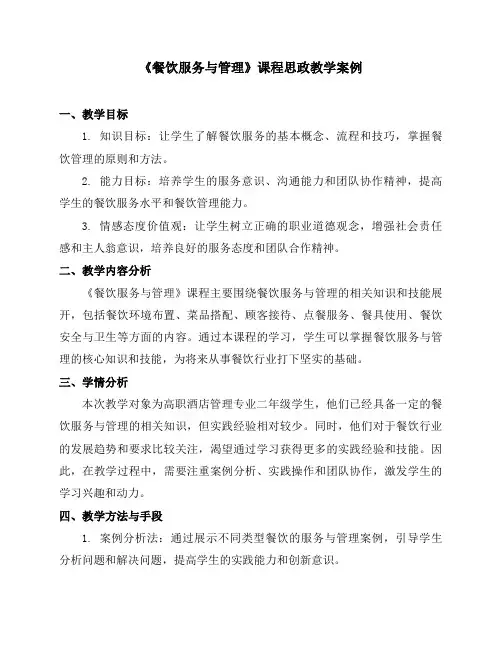 《餐饮服务与管理》课程思政教学案例

一、教学目标

1. 知识目标：让学生了解餐饮服务的基本概念、流程和技巧，掌握餐饮管理的原则和方法。

2. 能力目标：培养学生的服务意识、沟通能力和团队协作精神，提高学生的餐饮服务水平和餐饮管理能力。

3. 情感态度价值观：让学生树立正确的职业道德观念，增强社会责任感和主人翁意识，培养良好的服务态度和团队合作精神。

二、教学内容分析

《餐饮服务与管理》课程主要围绕餐饮服务与管理的相关知识和技能展开，包括餐饮环境布置、菜品搭配、顾客接待、点餐服务、餐具使用、餐饮安全与卫生等方面的内容。通过本课程的学习，学生可以掌握餐饮服务与管理的核心知识和技能，为将来从事餐饮行业打下坚实的基础。

三、学情分析

本次教学对象为高职酒店管理专业二年级学生，他们已经具备一定的餐饮服务与管理的相关知识，但实践经验相对较少。同时，他们对于餐饮行业的发展趋势和要求比较关注，渴望通过学习获得更多的实践经验和技能。因此，在教学过程中，需要注重案例分析、实践操作和团队协作，激发学生的学习兴趣和动力。

四、教学方法与手段

1. 案例分析法：通过展示不同类型餐饮的服务与管理案例，引导学生分析问题和解决问题，提高学生的实践能力和创新意识。